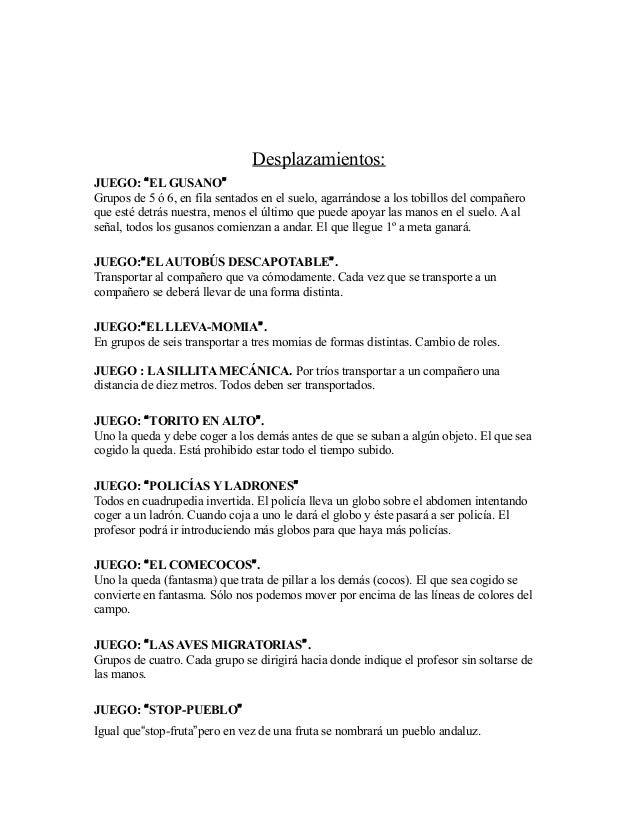 Desplazamientos:

JUEGO: "EL GUSANO"
Grupos de 5 ó 6, en fila sentados en el suelo, agarrándose a los tobillos del compañero que esté detrás nuestra, menos el último que puede apoyar las manos en el suelo. A al señal, todos los gusanos comienzan a andar. El que llegue 1º a meta ganará.

JUEGO:"EL AUTOBÚS DESCAPOTABLE".
Transportar al compañero que va cómodamente. Cada vez que se transporte a un compañero se deberá llevar de una forma distinta.

JUEGO:"EL LLEVA-MOMIA".
En grupos de seis transportar a tres momias de formas distintas. Cambio de roles.

JUEGO : LA SILLITA MECÁNICA. Por tríos transportar a un compañero una distancia de diez metros. Todos deben ser transportados.

JUEGO: "TORITO EN ALTO".
Uno la queda y debe coger a los demás antes de que se suban a algún objeto. El que sea cogido la queda. Está prohibido estar todo el tiempo subido.

JUEGO: "POLICÍAS Y LADRONES"
Todos en cuadrupedia invertida. El policía lleva un globo sobre el abdomen intentando coger a un ladrón. Cuando coja a uno le dará el globo y éste pasará a ser policía. El profesor podrá ir introduciendo más globos para que haya más policías.

JUEGO: "EL COMECOCOS".
Uno la queda (fantasma) que trata de pillar a los demás (cocos). El que sea cogido se convierte en fantasma. Sólo nos podemos mover por encima de las líneas de colores del campo.

JUEGO: "LAS AVES MIGRATORIAS".
Grupos de cuatro. Cada grupo se dirigirá hacia donde indique el profesor sin soltarse de las manos.

JUEGO: "STOP-PUEBLO"

Igual que"stop-fruta"pero en vez de una fruta se nombrará un pueblo andaluz.